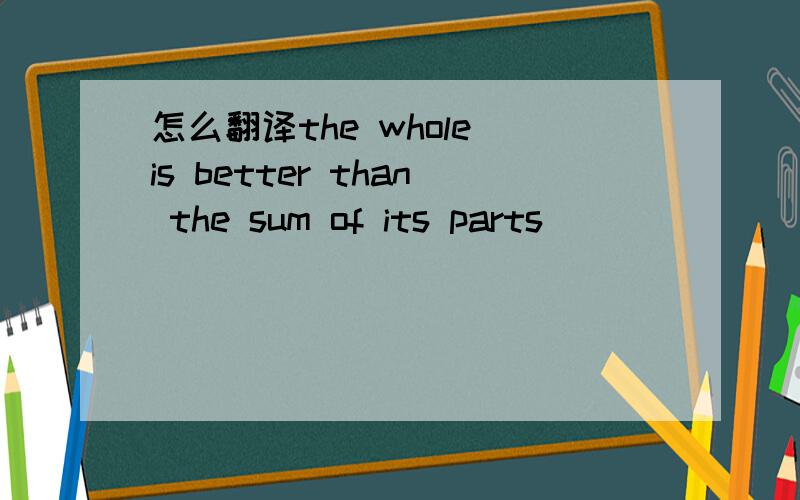 怎么翻译the whole is better than the sum of its parts